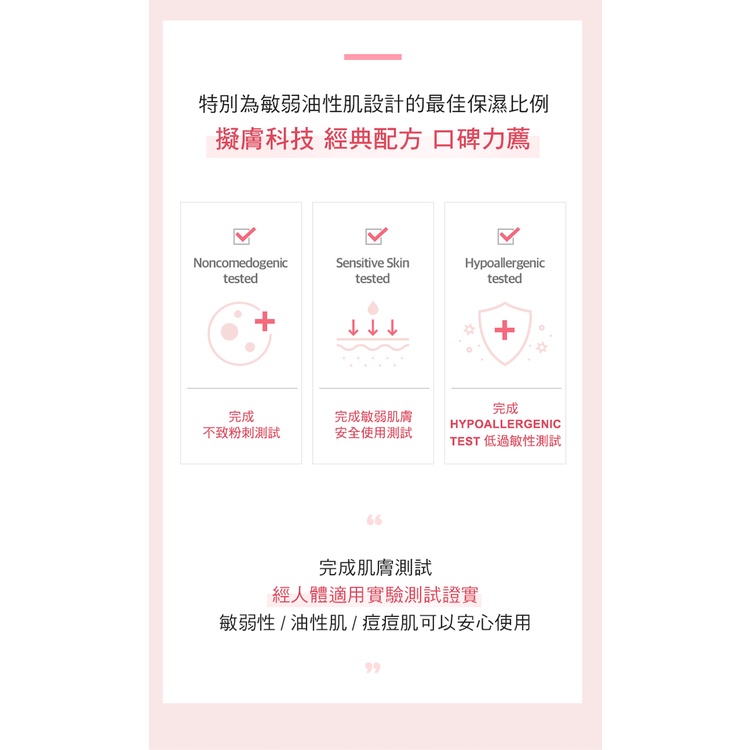 特別為敏弱油性肌設計的最佳保濕比例

擬膚科技 經典配方 口碑力薦

☑
Noncomedogenic
tested

完成
不致粉刺測試

☑
Sensitive Skin
tested

完成敏弱肌膚
安全使用測試

☑
Hypoallergenic
tested

完成
HYPOALLERGENIC
TEST 低過敏性測試

“

完成肌膚測試

經人體適用實驗測試證實

敏弱性 / 油性肌 / 痘痘肌可以安心使用

”